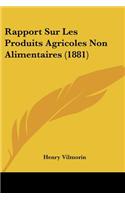 Rapport Sur Les Produits Agricoles Non Alimentaires (1881)

Henry Vilmorin